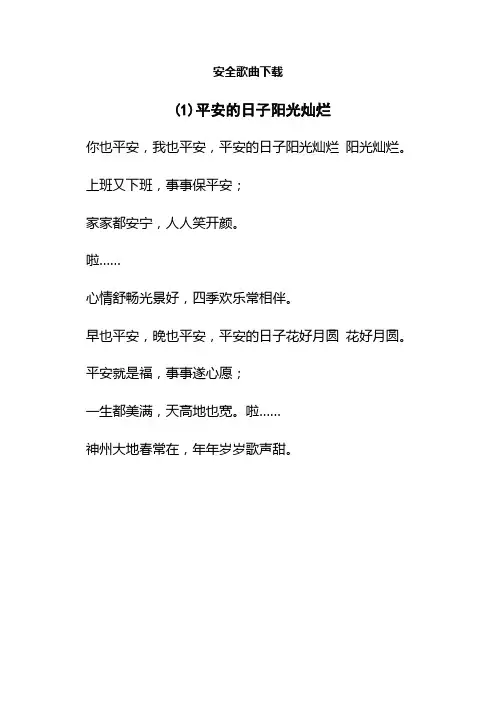 安全歌曲下载

(1) 平安的日子阳光灿烂

你也平安，我也平安，平安的日子阳光灿烂 阳光灿烂。

上班又下班，事事保平安；

家家都安宁，人人笑开颜。

啦……

心情舒畅光景好，四季欢乐常相伴。

早也平安，晚也平安，平安的日子花好月圆 花好月圆。

平安就是福，事事遂心愿；

一生都美满，天高地也宽。啦……

神州大地春常在，年年岁岁歌声甜。